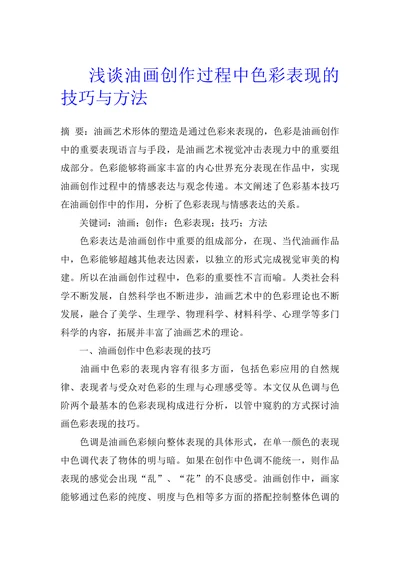 浅谈油画创作过程中色彩表现的技巧与方法

摘 要：油画艺术形体的塑造是通过色彩来表现的，色彩是油画创作中的重要表现语言与手段，是油画艺术视觉冲击表现力中的重要组成部分。色彩能够将画家丰富的内心世界充分表现在作品中，实现油画创作过程中的情感表达与观念传递。本文阐述了色彩基本技巧在油画创作中的作用，分析了色彩表现与情感表达的关系。

关键词：油画；创作；色彩表现；技巧；方法

色彩表达是油画创作中重要的组成部分，在现、当代油画作品中，色彩能够超越其他表达因素，以独立的形式完成视觉审美的构建。所以在油画创作过程中，色彩的重要性不言而喻。人类社会科学不断发展，自然科学也不断进步，油画艺术中的色彩理论也不断发展，融合了美学、生理学、物理科学、材料科学、心理学等多门科学的内容，拓展并丰富了油画艺术的理论。

一、油画创作中色彩表现的技巧

油画中色彩的表现内容有很多方面，包括色彩应用的自然规律、表现者与受众对色彩的生理与心理感受等。本文仅从色调与色阶两个最基本的色彩表现构成进行分析，以管中窥豹的方式探讨油画色彩表现的技巧。

色调是油画色彩倾向整体表现的具体形式，在单一颜色的表现中色调代表了物体的明与暗。如果在创作中色调不能统一，则作品表现的感觉会出现“乱”、“花”的不良感受。油画创作中，画家能够通过色彩的纯度、明度与色相等多方面的搭配控制整体色调的